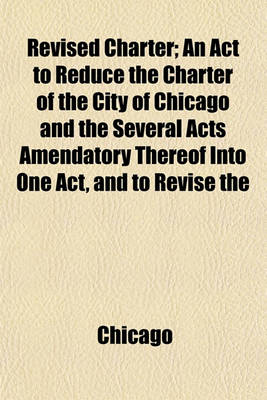 Revised Charter; An Act to Reduce the Charter of the City of Chicago and the Several Acts Amendatory Thereof Into One Act, and to Revise the

Chicago